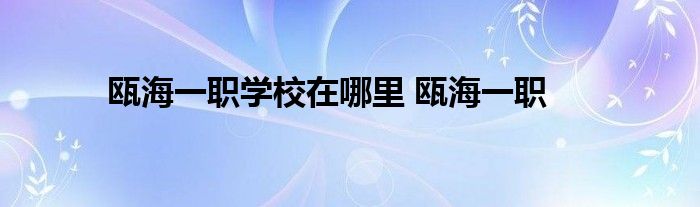 瓯海一职学校在哪里 瓯海一职